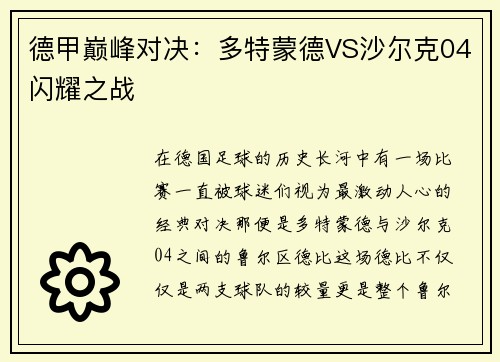 德甲巅峰对决：多特蒙德VS沙尔克04闪耀之战

在德国足球的历史长河中有一场比赛一直被球迷们视为最激动人心的经典对决那便是多特蒙德与沙尔克04之间的鲁尔区德比这场德比不仅仅是两支球队的较量更是整个鲁尔